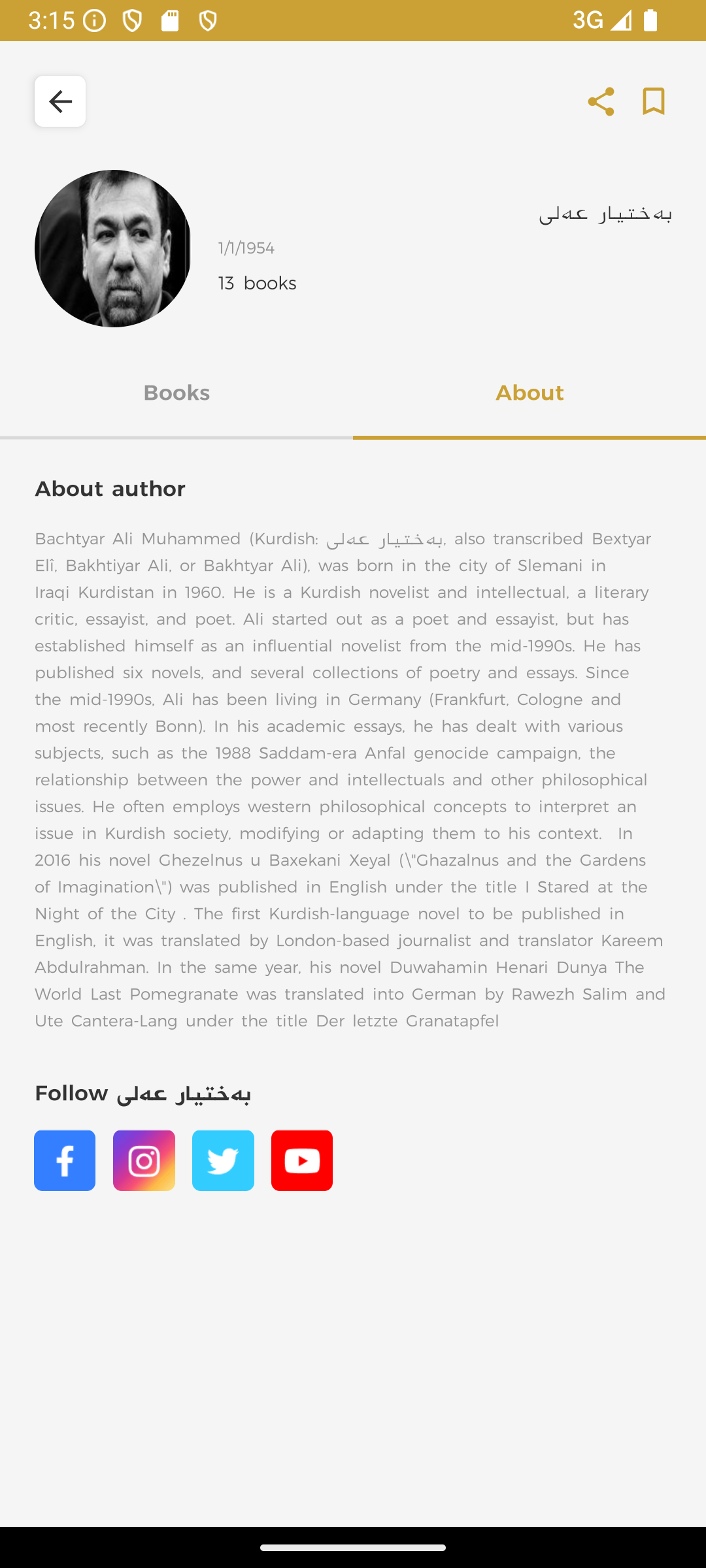 3:15 3G

بەختیار عەلی

1/1/1954

13 books

Books

About

About author

Bachtyar Ali Muhammed (Kurdish: بەختیار عەلی, also transcribed Bextyar Elî, Bakhtiyar Ali, or Bakhtyar Ali), was born in the city of Slemani in Iraqi Kurdistan in 1960. He is a Kurdish novelist and intellectual, a literary critic, essayist, and poet. Ali started out as a poet and essayist, but has established himself as an influential novelist from the mid-1990s. He has published six novels, and several collections of poetry and essays. Since the mid-1990s, Ali has been living in Germany (Frankfurt, Cologne and most recently Bonn). In his academic essays, he has dealt with various subjects, such as the 1988 Saddam-era Anfal genocide campaign, the relationship between the power and intellectuals and other philosophical issues. He often employs western philosophical concepts to interpret an issue in Kurdish society, modifying or adapting them to his context. In 2016 his novel Ghezelnus u Baxekani Xeyal (\"Ghazalnus and the Gardens of Imagination\") was published in English under the title I Stared at the Night of the City . The first Kurdish-language novel to be published in English, it was translated by London-based journalist and translator Kareem Abdulrahman. In the same year, his novel Duwahamin Henari Dunya The World Last Pomegranate was translated into German by Rawezh Salim and Ute Cantera-Lang under the title Der letzte Granatapfel

Follow بەختیار عەلی